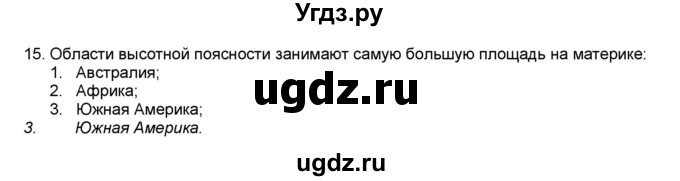 Угдз.ру

15. Области высотной поясности занимают самую большую площадь на материке:
1. Австралия;
2. Африка;
3. Южная Америка;

ugdz.ru

3. Южная Америка.

ugdz.ru